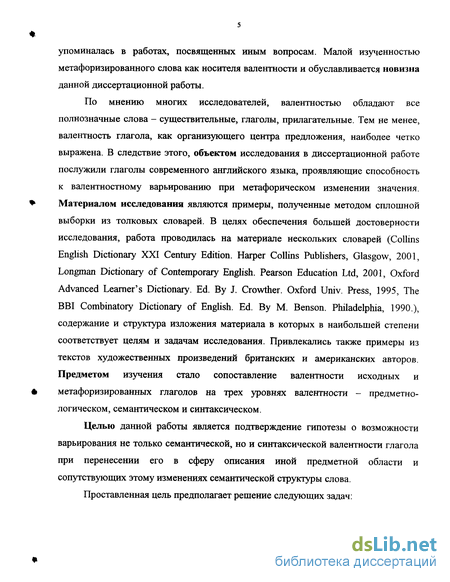 5

упоминалась в работах, посвященных иным вопросам. Малой изученностью метафоризированного слова как носителя валентности и обуславливается новизна данной диссертационной работы.

По мнению многих исследователей, валентностью обладают все полнозначные слова – существительные, глаголы, прилагательные. Тем не менее, валентность глагола, как организующего центра предложения, наиболее четко выражена. В следствие этого, объектом исследования в диссертационной работе послужили глаголы современного английского языка, проявляющие способность к валентностному варьированию при метафорическом изменении значения. Материалом исследования являются примеры, полученные методом сплошной выборки из толковых словарей. В целях обеспечения большей достоверности исследования, работа проводилась на материале нескольких словарей (Collins English Dictionary XXI Century Edition. Harper Collins Publishers, Glasgow, 2001, Longman Dictionary of Contemporary English. Pearson Education Ltd, 2001, Oxford Advanced Learner's Dictionary. Ed. By J. Crowther. Oxford Univ. Press, 1995, The BBI Combinatory Dictionary of English. Ed. By M. Benson. Philadelphia, 1990.), содержание и структура изложения материала в которых в наибольшей степени соответствует целям и задачам исследования. Привлекались также примеры из текстов художественных произведений британских и американских авторов. Предметом изучения стало сопоставление валентности исходных и метафоризированных глаголов на трех уровнях валентности – предметно-логическом, семантическом и синтаксическом.

Целью данной работы является подтверждение гипотезы о возможности варьирования не только семантической, но и синтаксической валентности глагола при перенесении его в сферу описания иной предметной области и сопутствующих этому изменениях семантической структуры слова.

Проставленная цель предполагает решение следующих задач:

dsLib.net
библиотека диссертаций